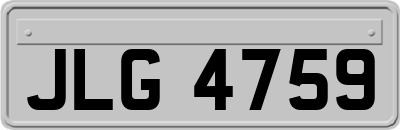 JLG 4759